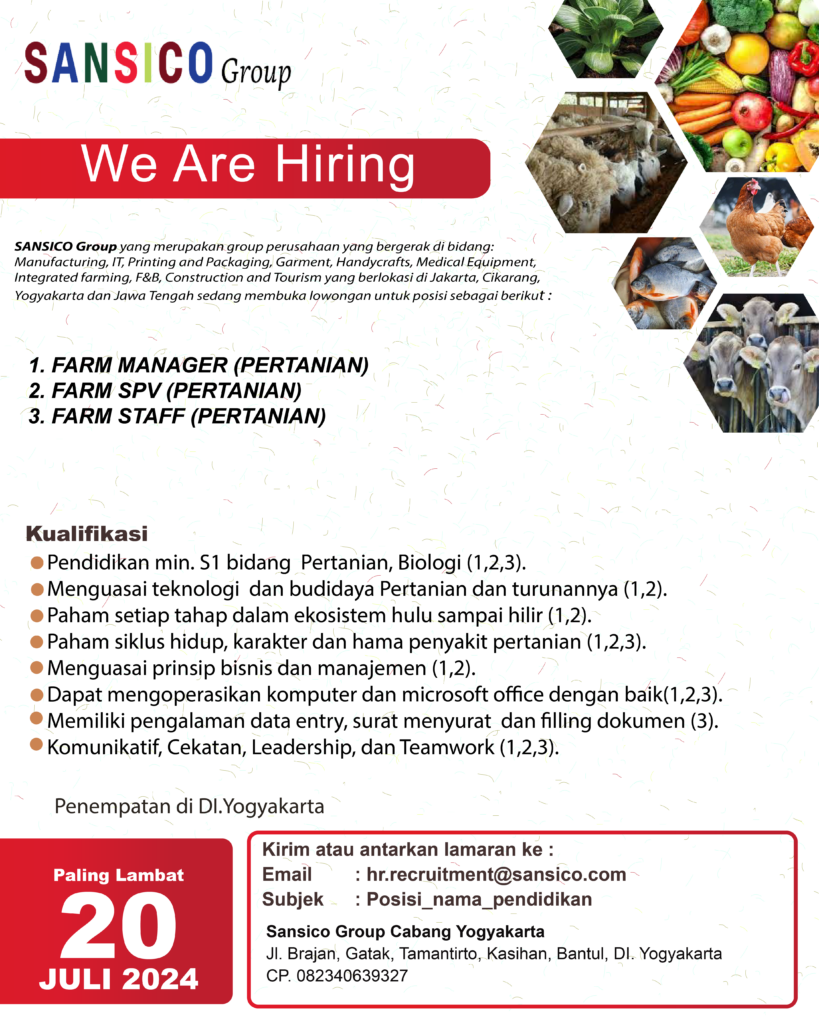 SANSICO Group

We Are Hiring

SANSICO Group yang merupakan group perusahaan yang bergerak di bidang: Manufacturing, IT, Printing and Packaging, Garment, Handycrafts, Medical Equipment, Integrated farming, F&B, Construction and Tourism yang berlokasi di Jakarta, Cikarang, Yogyakarta dan Jawa Tengah sedang membuka lowongan untuk posisi sebagai berikut :

1. FARM MANAGER (PERTANIAN)
2. FARM SPV (PERTANIAN)
3. FARM STAFF (PERTANIAN)

Kualifikasi
Pendidikan min. S1 bidang Pertanian, Biologi (1,2,3).
Menguasai teknologi dan budidaya Pertanian dan turunannya (1,2).
Paham setiap tahap dalam ekosistem hulu sampai hilir (1,2).
Paham siklus hidup, karakter dan hama penyakit pertanian (1,2,3).
Menguasai prinsip bisnis dan manajemen (1,2).
Dapat mengoperasikan komputer dan microsoft office dengan baik(1,2,3).
Memiliki pengalaman data entry, surat menyurat dan filling dokumen (3).
Komunikatif, Cekatan, Leadership, dan Teamwork (1,2,3).

Penempatan di DI.Yogyakarta

Paling Lambat
20
JULI 2024

Kirim atau antarkan lamaran ke :
Email : hr.recruitment@sansico.com
Subjek : Posisi_nama_pendidikan

Sansico Group Cabang Yogyakarta
Jl. Brajan, Gatak, Tamantirto, Kasihan, Bantul, DI. Yogyakarta
CP. 082340639327